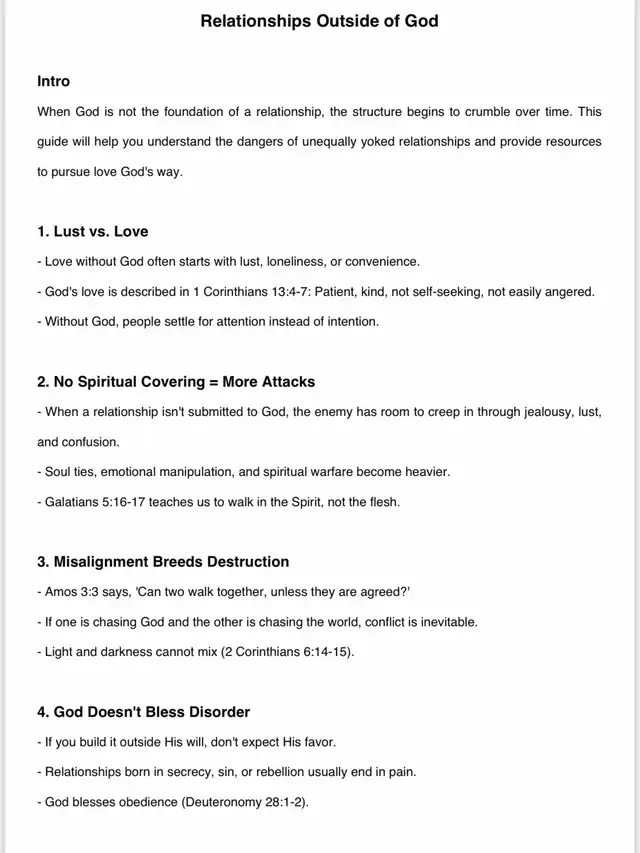 Relationships Outside of God

Intro

When God is not the foundation of a relationship, the structure begins to crumble over time. This guide will help you understand the dangers of unequally yoked relationships and provide resources to pursue love God's way.

1. Lust vs. Love

- Love without God often starts with lust, loneliness, or convenience.

- God's love is described in 1 Corinthians 13:4-7: Patient, kind, not self-seeking, not easily angered.

- Without God, people settle for attention instead of intention.

2. No Spiritual Covering = More Attacks

- When a relationship isn't submitted to God, the enemy has room to creep in through jealousy, lust, and confusion.

- Soul ties, emotional manipulation, and spiritual warfare become heavier.

- Galatians 5:16-17 teaches us to walk in the Spirit, not the flesh.

3. Misalignment Breeds Destruction

- Amos 3:3 says, 'Can two walk together, unless they are agreed?'

- If one is chasing God and the other is chasing the world, conflict is inevitable.

- Light and darkness cannot mix (2 Corinthians 6:14-15).

4. God Doesn't Bless Disorder

- If you build it outside His will, don't expect His favor.

- Relationships born in secrecy, sin, or rebellion usually end in pain.

- God blesses obedience (Deuteronomy 28:1-2).